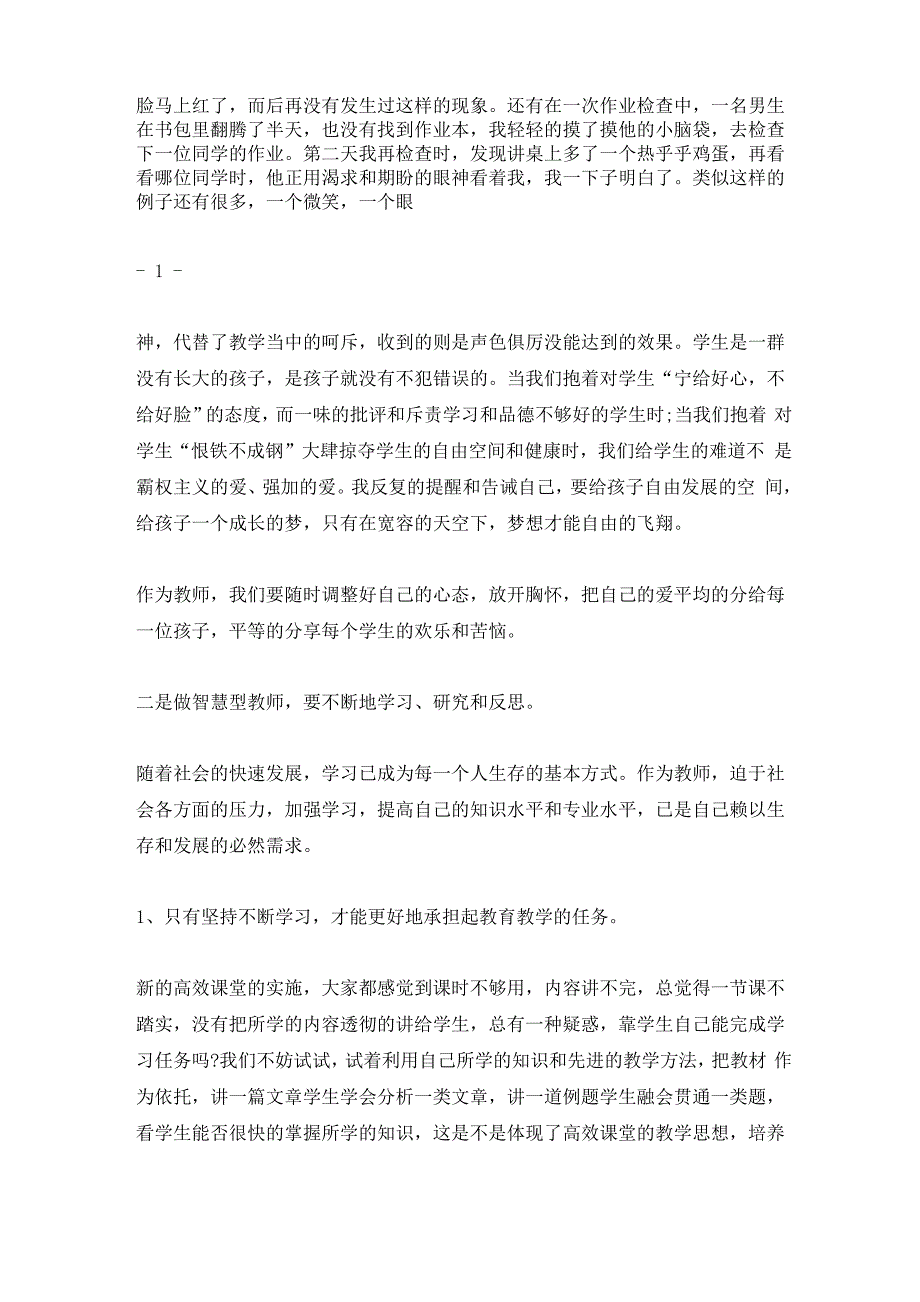 脸马上红了，而后再没有发生过这样的现象。还有在一次作业检查中，一名男生在书包里翻腾了半天，也没有找到作业本，我轻轻的摸了摸他的小脑袋，去检查下一位同学的作业。第二天我再检查时，发现讲桌上多了一个热乎乎鸡蛋，再看看哪位同学时，他正用渴求和期盼的眼神看着我，我一下子明白了。类似这样的例子还有很多，一个微笑，一个眼

- 1 -

神，代替了教学当中的呵斥，收到的则是声色俱厉没能达到的效果。学生是一群没有长大的孩子，是孩子就没有不犯错误的。当我们抱着对学生“宁给好心，不给好脸”的态度，而一味的批评和斥责学习和品德不够好的学生时;当我们抱着 对学生“恨铁不成钢”大肆掠夺学生的自由空间和健康时，我们给学生的难道不 是霸权主义的爱、强加的爱。我反复的提醒和告诫自己，要给孩子自由发展的空 间，给孩子一个成长的梦，只有在宽容的天空下，梦想才能自由的飞翔。

作为教师，我们要随时调整好自己的心态，放开胸怀，把自己的爱平均的分给每一位孩子，平等的分享每个学生的欢乐和苦恼。

二是做智慧型教师，要不断地学习、研究和反思。

随着社会的快速发展，学习已成为每一个人生存的基本方式。作为教师，迫于社会各方面的压力，加强学习，提高自己的知识水平和专业水平，已是自己赖以生存和发展的必然需求。

1、只有坚持不断学习，才能更好地承担起教育教学的任务。

新的高效课堂的实施，大家都感觉到课时不够用，内容讲不完，总觉得一节课不踏实，没有把所学的内容透彻的讲给学生，总有一种疑惑，靠学生自己能完成学习任务吗?我们不妨试试，试着利用自己所学的知识和先进的教学方法，把教材 作为依托，讲一篇文章学生学会分析一类文章，讲一道例题学生融会贯通一类题，看学生能否很快的掌握所学的知识，这是不是体现了高效课堂的教学思想，培养